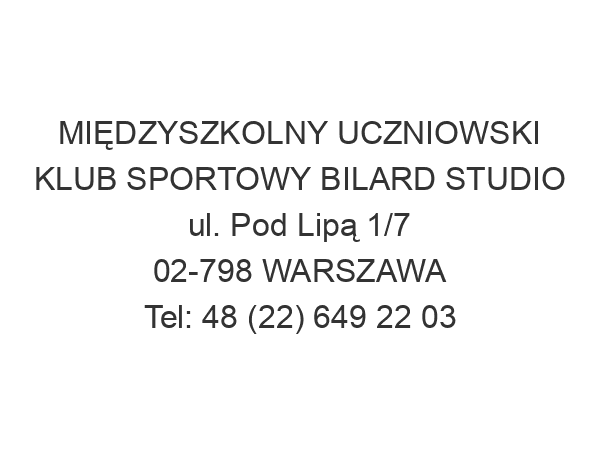 MIĘDZYSZKOLNY UCZNIOWSKI KLUB SPORTOWY BILARD STUDIO
ul. Pod Lipą 1/7
02-798 WARSZAWA
Tel: 48 (22) 649 22 03